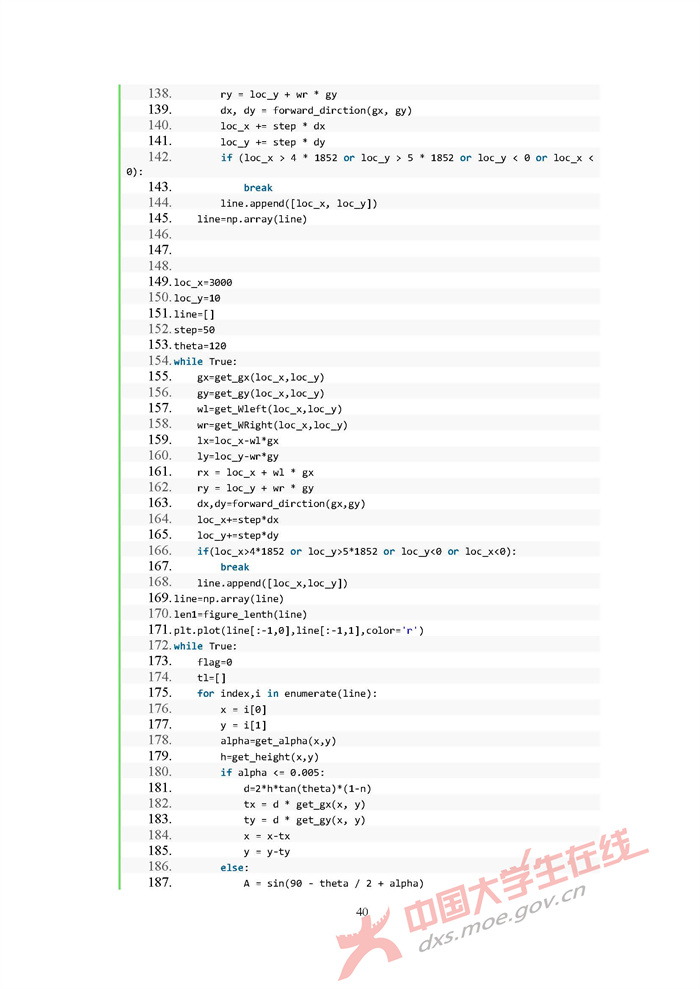 138. ry = loc_y + wr * gy
139. dx, dy = forward_dirction(gx, gy)
140. loc_x += step * dx
141. loc_y += step * dy
142. if (loc_x > 4 * 1852 or loc_y > 5 * 1852 or loc_y < 0 or loc_x < 0):
143. break
144. line.append([loc_x, loc_y])
145. line=np.array(line)
146.
147.
148.
149. loc_x=3000
150. loc_y=10
151. line=[]
152. step=50
153. theta=120
154. while True:
155. gx=get_gx(loc_x,loc_y)
156. gy=get_gy(loc_x,loc_y)
157. wl=get_Wleft(loc_x,loc_y)
158. wr=get_WRight(loc_x,loc_y)
159. lx=loc_x-wl*gx
160. ly=loc_y-wr*gy
161. rx = loc_x + wl * gx
162. ry = loc_y + wr * gy
163. dx,dy=forward_dirction(gx,gy)
164. loc_x+=step*dx
165. loc_y+=step*dy
166. if(loc_x>4*1852 or loc_y>5*1852 or loc_y<0 or loc_x<0):
167. break
168. line.append([loc_x,loc_y])
169. line=np.array(line)
170. len1=figure_lenth(line)
171. plt.plot(line[:-1,0],line[:-1,1],color='r')
172. while True:
173. flag=0
174. tl=[]
175. for index,i in enumerate(line):
176. x = i[0]
177. y = i[1]
178. alpha=get_alpha(x,y)
179. h=get_height(x,y)
180. if alpha <= 0.005:
181. d=2*h*tan(theta)*(1-n)
182. tx = d * get_gx(x, y)
183. ty = d * get_gy(x, y)
184. x = x-tx
185. y = y-ty
186. else:
187. A = sin(90 - theta / 2 + alpha)

40

中国大学生在线
dxs.moe.gov.cn